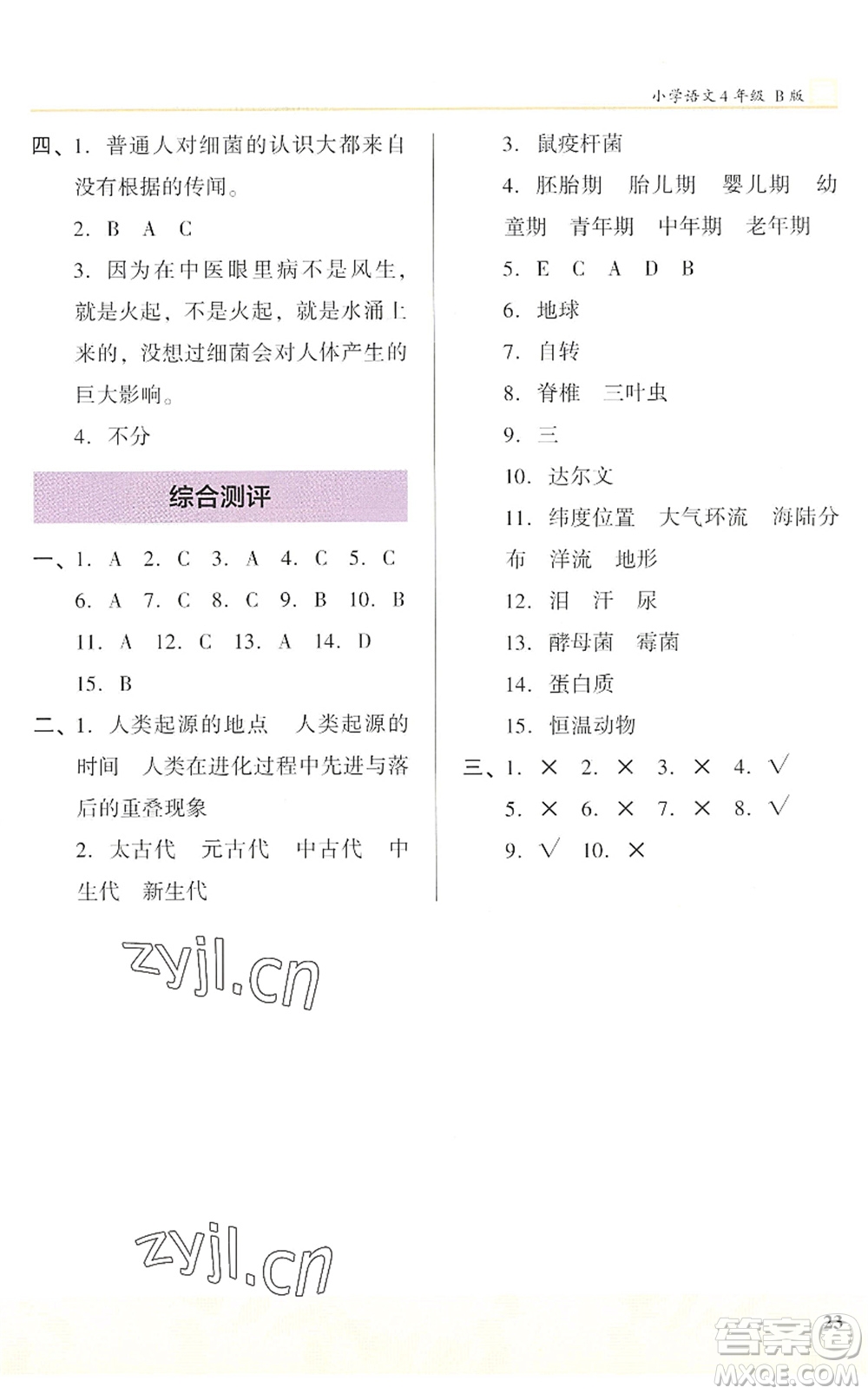 小学语文4年级 B版

四、1. 普通人对细菌的认识大都来自没有根据的传闻。

2. B A C

3. 因为在中医眼里病不是风生，就是火起，不是火起，就是水涌上来的，没想过细菌会对人体产生的巨大影响。

4. 不分

综合测评

一、1. A 2. C 3. A 4. C 5. C 6. A 7. C 8. C 9. B 10. B 11. A 12. C 13. A 14. D 15. B

二、1. 人类起源的地点 人类起源的时间 人类在进化过程中先进与落后的重叠现象

2. 太古代 元古代 中古代 中生代 新生代

3. 鼠疫杆菌

4. 胚胎期 胎儿期 婴儿期 幼童期 青年期 中年期 老年期

5. E C A D B

6. 地球

7. 自转

8. 脊椎 三叶虫

9. 三

10. 达尔文

11. 纬度位置 大气环流 海陆分布 洋流 地形

12. 泪 汗 尿

13. 酵母菌 霉菌

14. 蛋白质

15. 恒温动物

三、1. × 2. × 3. × 4. √ 5. × 6. × 7. × 8. √ 9. √ 10. ×

zyjl.cn

zyjl.cn

23

答案圈 MXQE.COM